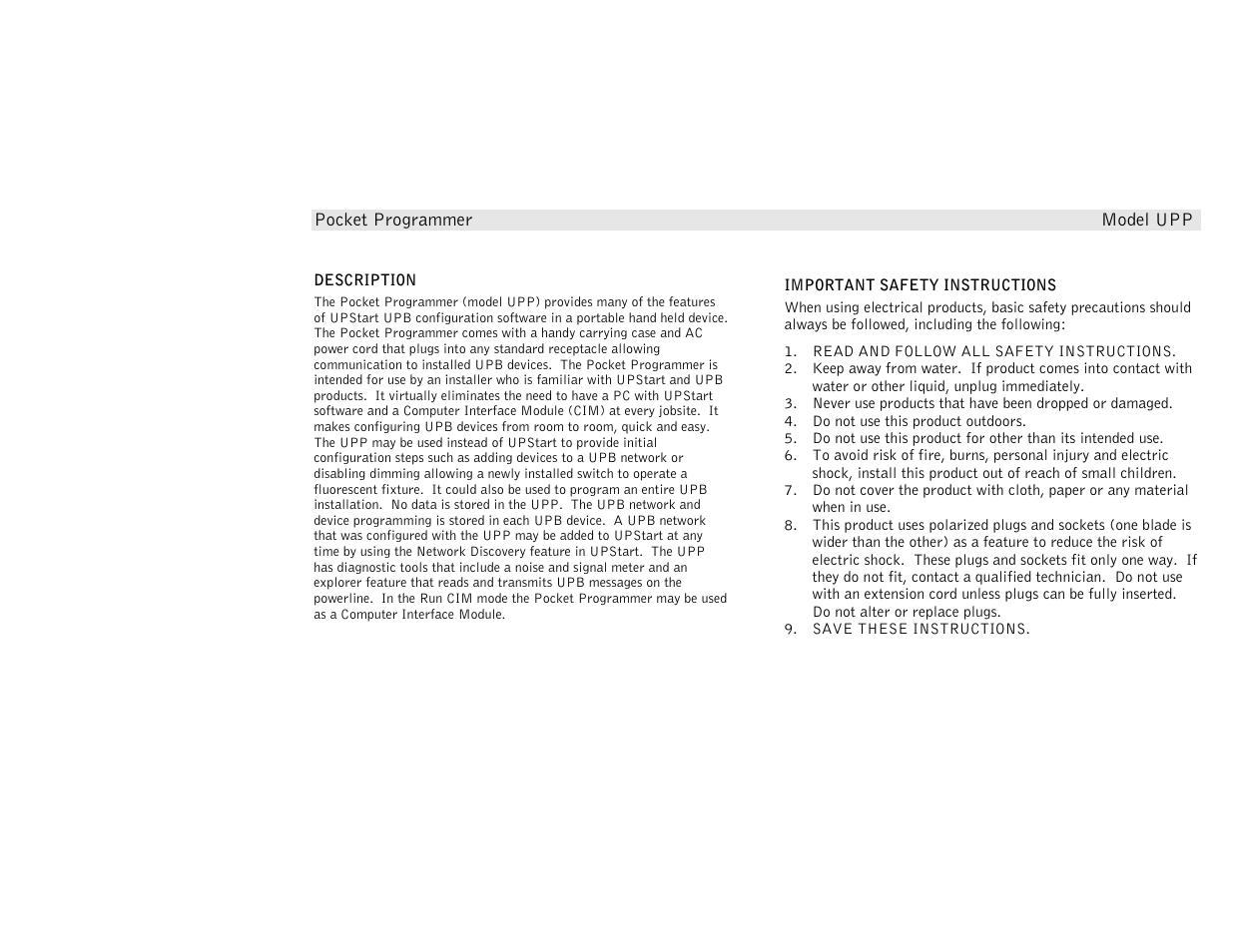 Pocket Programmer

Model UPP

DESCRIPTION

The Pocket Programmer (model UPP) provides many of the features of UPStart UPB configuration software in a portable hand held device. The Pocket Programmer comes with a handy carrying case and AC power cord that plugs into any standard receptacle allowing communication to installed UPB devices. The Pocket Programmer is intended for use by an installer who is familiar with UPStart and UPB products. It virtually eliminates the need to have a PC with UPStart software and a Computer Interface Module (CIM) at every jobsite. It makes configuring UPB devices from room to room, quick and easy. The UPP may be used instead of UPStart to provide initial configuration steps such as adding devices to a UPB network or disabling dimming allowing a newly installed switch to operate a fluorescent fixture. It could also be used to program an entire UPB installation. No data is stored in the UPP. The UPB network and device programming is stored in each UPB device. A UPB network that was configured with the UPP may be added to UPStart at any time by using the Network Discovery feature in UPStart. The UPP has diagnostic tools that include a noise and signal meter and an explorer feature that reads and transmits UPB messages on the powerline. In the Run CIM mode the Pocket Programmer may be used as a Computer Interface Module.

IMPORTANT SAFETY INSTRUCTIONS

When using electrical products, basic safety precautions should always be followed, including the following:

1. READ AND FOLLOW ALL SAFETY INSTRUCTIONS.
2. Keep away from water. If product comes into contact with water or other liquid, unplug immediately.
3. Never use products that have been dropped or damaged.
4. Do not use this product outdoors.
5. Do not use this product for other than its intended use.
6. To avoid risk of fire, burns, personal injury and electric shock, install this product out of reach of small children.
7. Do not cover the product with cloth, paper or any material when in use.
8. This product uses polarized plugs and sockets (one blade is wider than the other) as a feature to reduce the risk of electric shock. These plugs and sockets fit only one way. If they do not fit, contact a qualified technician. Do not use with an extension cord unless plugs can be fully inserted. Do not alter or replace plugs.
9. SAVE THESE INSTRUCTIONS.